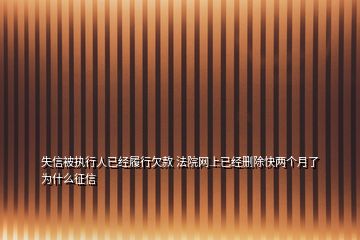 失信被执行人已经履行欠款 法院网上已经删除快两个月了为什么征信